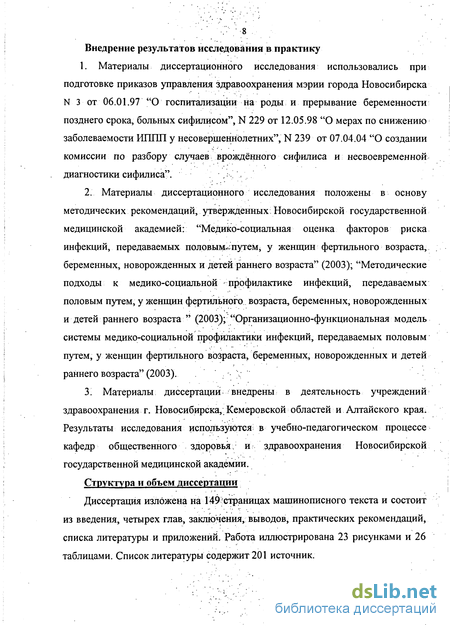 8

Внедрение результатов исследования в практику

1. Материалы диссертационного исследования использовались при подготовке приказов управления здравоохранения мэрии города Новосибирска N 3 от 06.01.97 “О госпитализации на роды и прерывание беременности позднего срока, больных сифилисом”, N 229 от 12.05.98 “О мерах по снижению заболеваемости ИППП у несовершеннолетних”, N 239 от 07.04.04 “О создании комиссии по разбору случаев врождённого сифилиса и несвоевременной диагностики сифилиса”.

2. Материалы диссертационного исследования положены в основу методических рекомендаций, утвержденных Новосибирской государственной медицинской академией: “Медико-социальная оценка факторов риска инфекций, передаваемых половым путем, у женщин фертильного возраста, беременных, новорожденных и детей раннего возраста” (2003); “Методические подходы к медико-социальной профилактике инфекций, передаваемых половым путем, у женщин фертильного возраста, беременных, новорожденных и детей раннего возраста ” (2003); “Организационно-функциональная модель системы медико-социальной профилактики инфекций, передаваемых половым путем, у женщин фертильного возраста, беременных, новорожденных и детей раннего возраста” (2003).

3. Материалы диссертации внедрены в деятельность учреждений здравоохранения г. Новосибирска, Кемеровской областей и Алтайского края. Результаты исследования используются в учебно-педагогическом процессе кафедр общественного здоровья и здравоохранения Новосибирской государственной медицинской академии.

Структура и объем диссертации

Диссертация изложена на 149 страницах машинописного текста и состоит из введения, четырех глав, заключения, выводов, практических рекомендаций, списка литературы и приложений. Работа иллюстрирована 23 рисунками и 26 таблицами. Список литературы содержит 201 источник.

dsLib.net
библиотека диссертаций